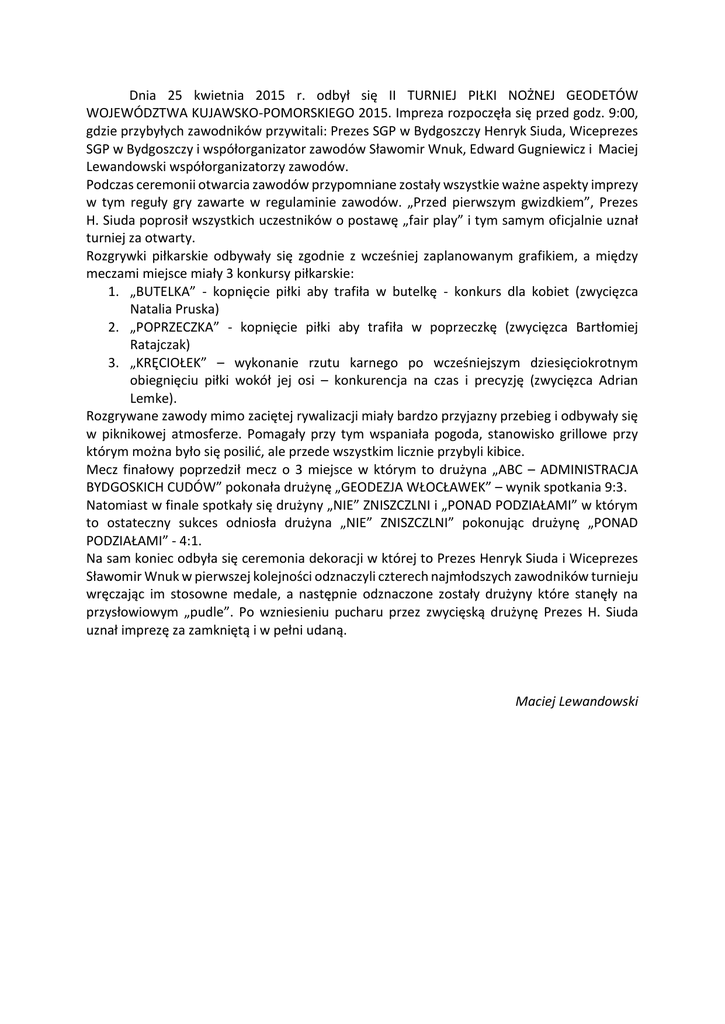 Dnia 25 kwietnia 2015 r. odbył się II TURNIEJ PIŁKI NOŻNEJ GEODETÓW WOJEWÓDZTWA KUJAWSKO-POMORSKIEGO 2015. Impreza rozpoczęła się przed godz. 9:00, gdzie przybyłych zawodników przywitali: Prezes SGP w Bydgoszczy Henryk Siuda, Wiceprezes SGP w Bydgoszczy i współorganizator zawodów Sławomir Wnuk, Edward Gugniewicz i Maciej Lewandowski współorganizatorzy zawodów.
Podczas ceremonii otwarcia zawodów przypomniane zostały wszystkie ważne aspekty imprezy w tym reguły gry zawarte w regulaminie zawodów. „Przed pierwszym gwizdkiem", Prezes H. Siuda poprosił wszystkich uczestników o postawę „fair play" i tym samym oficjalnie uznał turniej za otwarty.
Rozgrywki piłkarskie odbywały się zgodnie z wcześniej zaplanowanym grafikiem, a między meczami miejsce miały 3 konkursy piłkarskie:
1. „BUTELKA" - kopnięcie piłki aby trafiła w butelkę - konkurs dla kobiet (zwycięzca Natalia Pruska)
2. „POPRZECZKA" - kopnięcie piłki aby trafiła w poprzeczkę (zwycięzca Bartłomiej Ratajczak)
3. „KRĘCIOŁEK" – wykonanie rzutu karnego po wcześniejszym dziesięciokrotnym obiegnięciu piłki wokół jej osi – konkurencja na czas i precyzję (zwycięzca Adrian Lemke).
Rozgrywane zawody mimo zaciętej rywalizacji miały bardzo przyjazny przebieg i odbywały się w piknikowej atmosferze. Pomagały przy tym wspaniała pogoda, stanowisko grillowe przy którym można było się posilić, ale przede wszystkim licznie przybyli kibice.
Mecz finałowy poprzedził mecz o 3 miejsce w którym to drużyna „ABC – ADMINISTRACJA BYDGOSKICH CUDÓW" pokonała drużynę „GEODEZJA WŁOCŁAWEK" – wynik spotkania 9:3.
Natomiast w finale spotkały się drużyny „NIE" ZNISZCZLNI i „PONAD PODZIAŁAMI" w którym to ostateczny sukces odniosła drużyna „NIE" ZNISZCZLNI" pokonując drużynę „PONAD PODZIAŁAMI" - 4:1.
Na sam koniec odbyła się ceremonia dekoracji w której to Prezes Henryk Siuda i Wiceprezes Sławomir Wnuk w pierwszej kolejności odznaczyli czterech najmłodszych zawodników turnieju wręczając im stosowne medale, a następnie odznaczone zostały drużyny które stanęły na przysłowiowym „pudle". Po wzniesieniu pucharu przez zwycięską drużynę Prezes H. Siuda uznał imprezę za zamkniętą i w pełni udaną.

Maciej Lewandowski